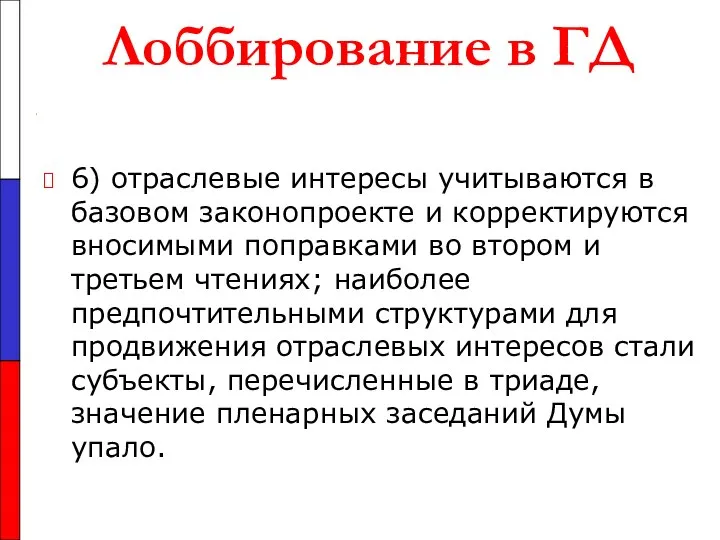 Лоббирование в ГД

6) отраслевые интересы учитываются в базовом законопроекте и корректируются вносимыми поправками во втором и третьем чтениях; наиболее предпочтительными структурами для продвижения отраслевых интересов стали субъекты, перечисленные в триаде, значение пленарных заседаний Думы упало.